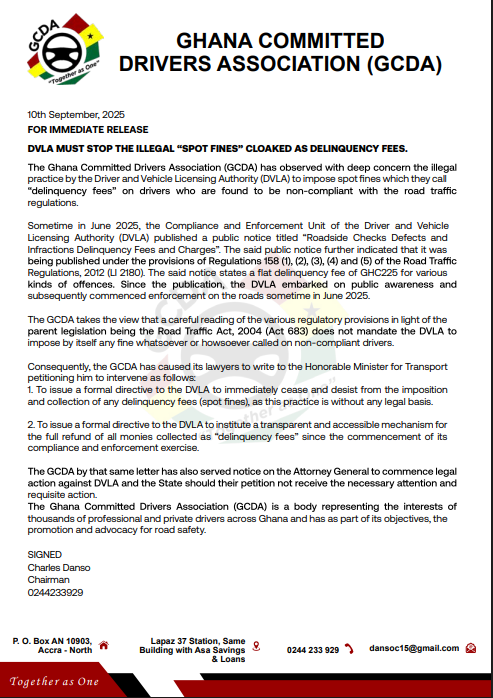 GCDA
"Together as One"

GHANA COMMITTED DRIVERS ASSOCIATION (GCDA)

10th September, 2025
FOR IMMEDIATE RELEASE

DVLA MUST STOP THE ILLEGAL "SPOT FINES" CLOAKED AS DELINQUENCY FEES.

The Ghana Committed Drivers Association (GCDA) has observed with deep concern the illegal practice by the Driver and Vehicle Licensing Authority (DVLA) to impose spot fines which they call "delinquency fees" on drivers who are found to be non-compliant with the road traffic regulations.

Sometime in June 2025, the Compliance and Enforcement Unit of the Driver and Vehicle Licensing Authority (DVLA) published a public notice titled "Roadside Checks Defects and Infractions Delinquency Fees and Charges". The said public notice further indicated that it was being published under the provisions of Regulations 158 (1), (2), (3), (4) and (5) of the Road Traffic Regulations, 2012 (LI 2180). The said notice states a flat delinquency fee of GHC225 for various kinds of offences. Since the publication, the DVLA embarked on public awareness and subsequently commenced enforcement on the roads sometime in June 2025.

The GCDA takes the view that a careful reading of the various regulatory provisions in light of the parent legislation being the Road Traffic Act, 2004 (Act 683) does not mandate the DVLA to impose by itself any fine whatsoever or howsoever called on non-compliant drivers.

Consequently, the GCDA has caused its lawyers to write to the Honorable Minister for Transport petitioning him to intervene as follows:
1. To issue a formal directive to the DVLA to immediately cease and desist from the imposition and collection of any delinquency fees (spot fines), as this practice is without any legal basis.

2. To issue a formal directive to the DVLA to institute a transparent and accessible mechanism for the full refund of all monies collected as "delinquency fees" since the commencement of its compliance and enforcement exercise.

The GCDA by that same letter has also served notice on the Attorney General to commence legal action against DVLA and the State should their petition not receive the necessary attention and requisite action.
The Ghana Committed Drivers Association (GCDA) is a body representing the interests of thousands of professional and private drivers across Ghana and has as part of its objectives, the promotion and advocacy for road safety.

SIGNED
Charles Danso
Chairman
0244233929

P. O. Box AN 10903, Accra - North
Lapaz 37 Station, Same Building with Asa Savings & Loans
0244 233 929
dansoc15@gmail.com

Together as One